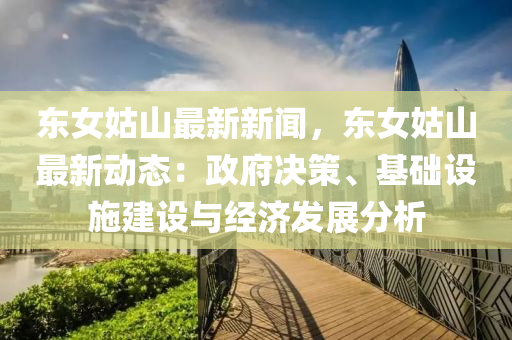 东女姑山最新新闻，东女姑山最新动态：政府决策、基础设施建设与经济发展分析